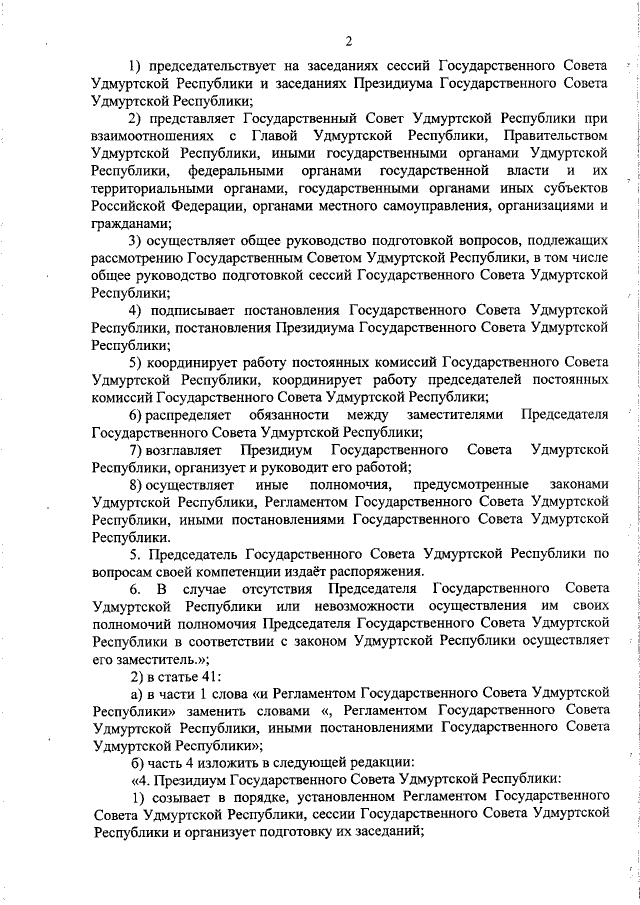 2

1) председательствует на заседаниях сессий Государственного Совета Удмуртской Республики и заседаниях Президиума Государственного Совета Удмуртской Республики;

2) представляет Государственный Совет Удмуртской Республики при взаимоотношениях с Главой Удмуртской Республики, Правительством Удмуртской Республики, иными государственными органами Удмуртской Республики, федеральными органами государственной власти и их территориальными органами, государственными органами иных субъектов Российской Федерации, органами местного самоуправления, организациями и гражданами;

3) осуществляет общее руководство подготовкой вопросов, подлежащих рассмотрению Государственным Советом Удмуртской Республики, в том числе общее руководство подготовкой сессий Государственного Совета Удмуртской Республики;

4) подписывает постановления Государственного Совета Удмуртской Республики, постановления Президиума Государственного Совета Удмуртской Республики;

5) координирует работу постоянных комиссий Государственного Совета Удмуртской Республики, координирует работу председателей постоянных комиссий Государственного Совета Удмуртской Республики;

6) распределяет обязанности между заместителями Председателя Государственного Совета Удмуртской Республики;

7) возглавляет Президиум Государственного Совета Удмуртской Республики, организует и руководит его работой;

8) осуществляет иные полномочия, предусмотренные законами Удмуртской Республики, Регламентом Государственного Совета Удмуртской Республики, иными постановлениями Государственного Совета Удмуртской Республики.

5. Председатель Государственного Совета Удмуртской Республики по вопросам своей компетенции издаёт распоряжения.

6. В случае отсутствия Председателя Государственного Совета Удмуртской Республики или невозможности осуществления им своих полномочий полномочия Председателя Государственного Совета Удмуртской Республики в соответствии с законом Удмуртской Республики осуществляет его заместитель.»;

2) в статье 41:

а) в части 1 слова «и Регламентом Государственного Совета Удмуртской Республики» заменить словами «, Регламентом Государственного Совета Удмуртской Республики, иными постановлениями Государственного Совета Удмуртской Республики»;

б) часть 4 изложить в следующей редакции:

«4. Президиум Государственного Совета Удмуртской Республики:

1) созывает в порядке, установленном Регламентом Государственного Совета Удмуртской Республики, сессии Государственного Совета Удмуртской Республики и организует подготовку их заседаний;